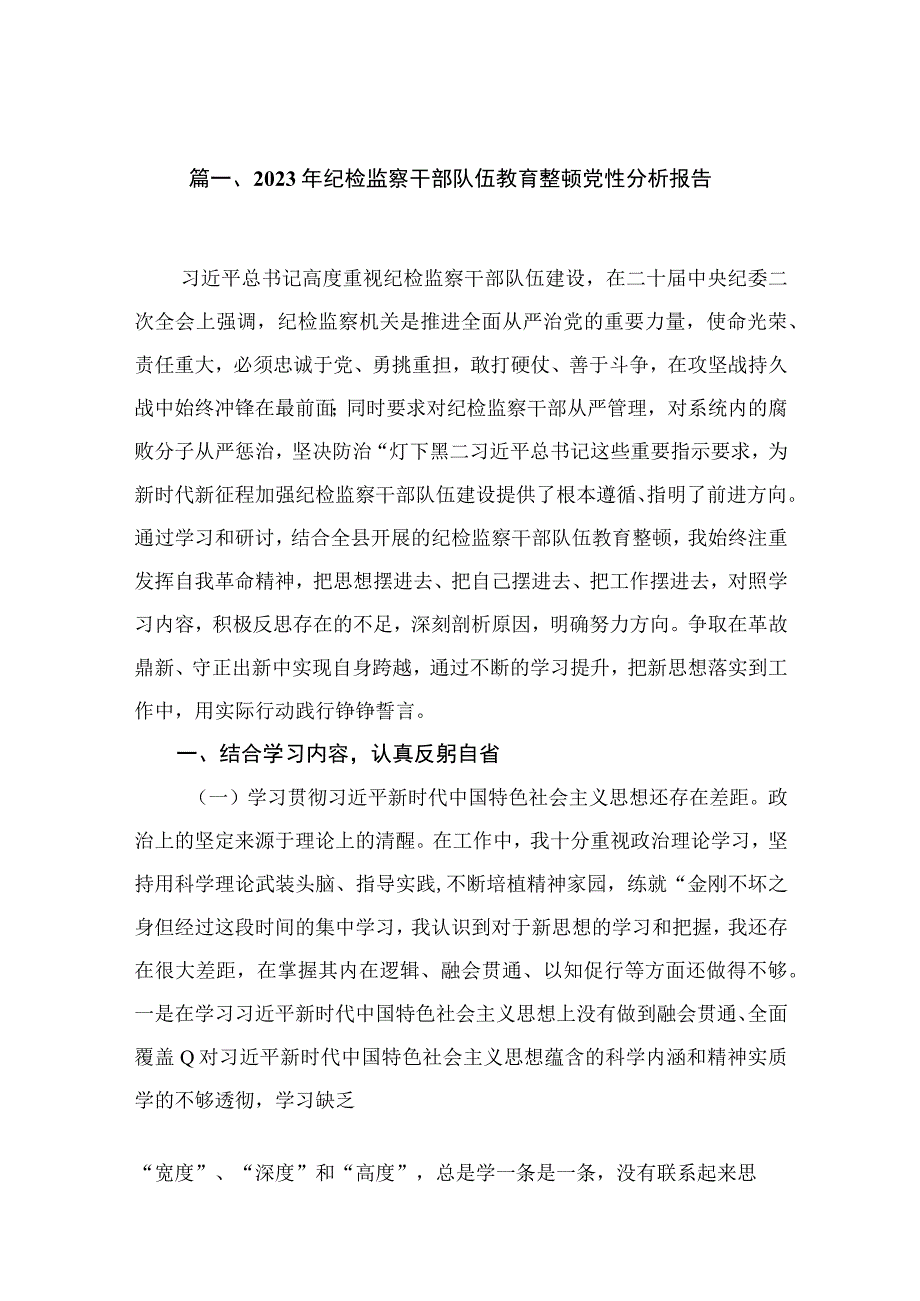 篇一、2023年纪检监察干部队伍教育整顿党性分析报告

习近平总书记高度重视纪检监察干部队伍建设，在二十届中央纪委二次全会上强调，纪检监察机关是推进全面从严治党的重要力量，使命光荣、责任重大，必须忠诚于党、勇挑重担，敢打硬仗、善于斗争，在攻坚战持久战中始终冲锋在最前面;同时要求对纪检监察干部从严管理，对系统内的腐败分子从严惩治，坚决防治“灯下黑二习近平总书记这些重要指示要求，为新时代新征程加强纪检监察干部队伍建设提供了根本遵循、指明了前进方向。通过学习和研讨，结合全县开展的纪检监察干部队伍教育整顿，我始终注重发挥自我革命精神，把思想摆进去、把自己摆进去、把工作摆进去，对照学习内容，积极反思存在的不足，深刻剖析原因，明确努力方向。争取在革故鼎新、守正出新中实现自身跨越，通过不断的学习提升，把新思想落实到工作中，用实际行动践行铮铮誓言。

一、结合学习内容，认真反躬自省

（一）学习贯彻习近平新时代中国特色社会主义思想还存在差距。政治上的坚定来源于理论上的清醒。在工作中，我十分重视政治理论学习，坚持用科学理论武装头脑、指导实践,不断培植精神家园，练就“金刚不坏之身但经过这段时间的集中学习，我认识到对于新思想的学习和把握，我还存在很大差距，在掌握其内在逻辑、融会贯通、以知促行等方面还做得不够。一是在学习习近平新时代中国特色社会主义思想上没有做到融会贯通、全面覆盖Q对习近平新时代中国特色社会主义思想蕴含的科学内涵和精神实质学的不够透彻，学习缺乏

“宽度”、“深度”和“高度”，总是学一条是一条，没有联系起来思